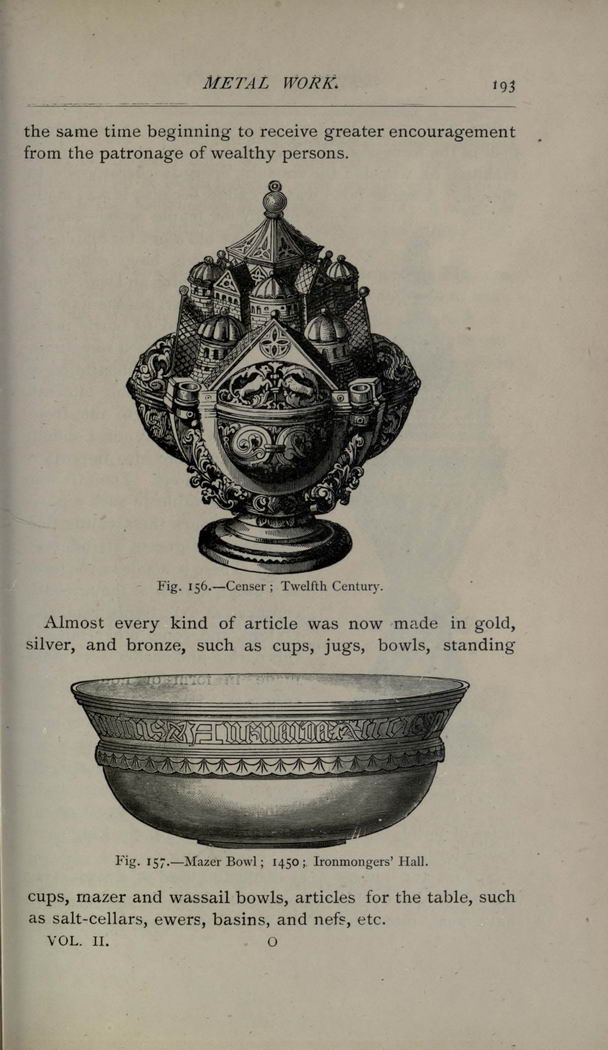 METAL WORK. 193

the same time beginning to receive greater encouragement from the patronage of wealthy persons.

Fig. 156.—Censer; Twelfth Century.

Almost every kind of article was now made in gold, silver, and bronze, such as cups, jugs, bowls, standing

Fig. 157.—Mazer Bowl; 1450; Ironmongers' Hall.

cups, mazer and wassail bowls, articles for the table, such as salt-cellars, ewers, basins, and nefs, etc.

VOL. II. O